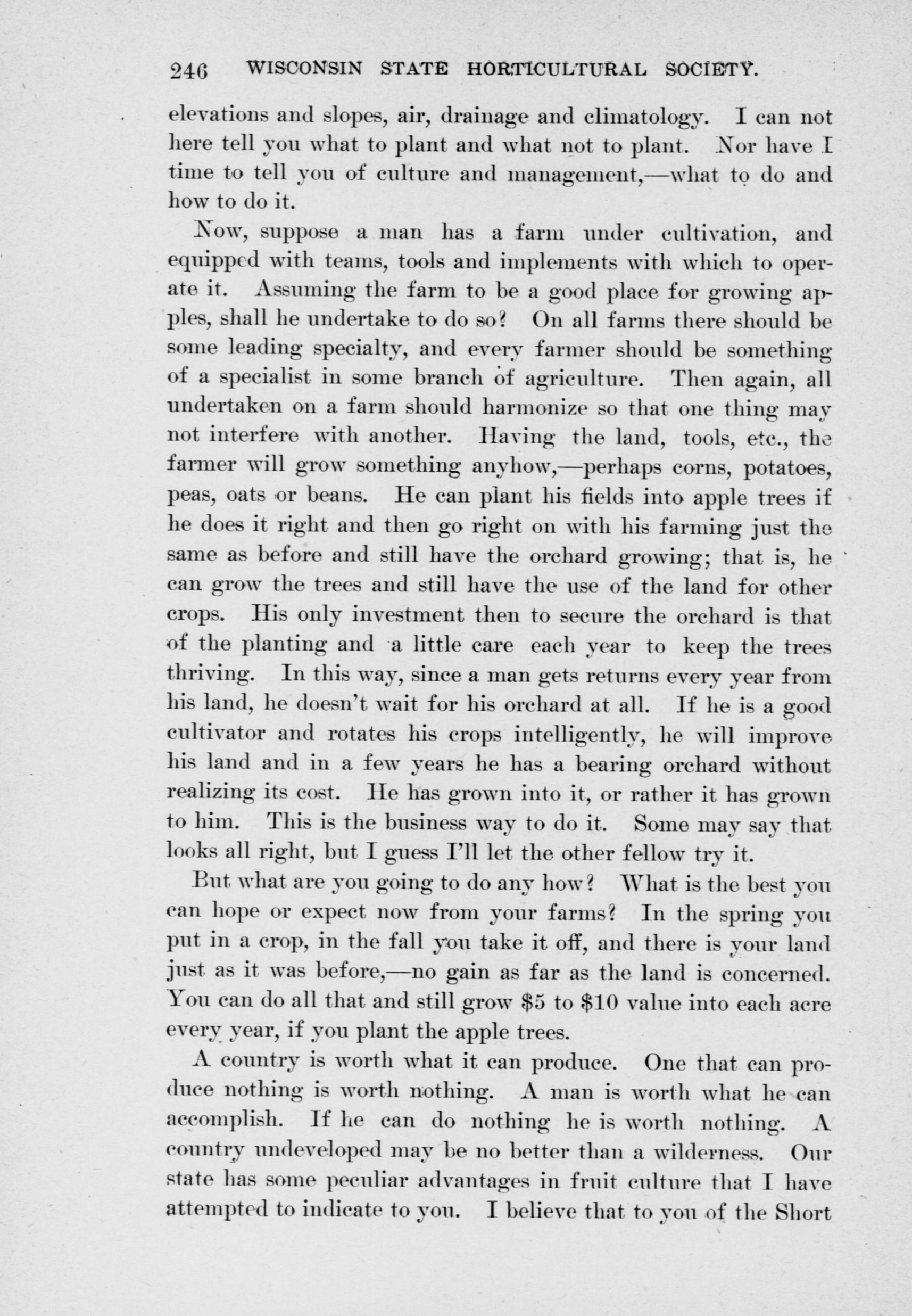 246 WISCONSIN STATE HORTICULTURAL SOCIETY.

elevations and slopes, air, drainage and climatology. I can not here tell you what to plant and what not to plant. Nor have I time to tell you of culture and management,—what to do and how to do it.

Now, suppose a man has a farm under cultivation, and equipped with teams, tools and implements with which to operate it. Assuming the farm to be a good place for growing apples, shall he undertake to do so? On all farms there should be some leading specialty, and every farmer should be something of a specialist in some branch of agriculture. Then again, all undertaken on a farm should harmonize so that one thing may not interfere with another. Having the land, tools, etc., the farmer will grow something anyhow,—perhaps corns, potatoes, peas, oats or beans. He can plant his fields into apple trees if he does it right and then go right on with his farming just the same as before and still have the orchard growing; that is, he can grow the trees and still have the use of the land for other crops. His only investment then to secure the orchard is that of the planting and a little care each year to keep the trees thriving. In this way, since a man gets returns every year from his land, he doesn't wait for his orchard at all. If he is a good cultivator and rotates his crops intelligently, he will improve his land and in a few years he has a bearing orchard without realizing its cost. He has grown into it, or rather it has grown to him. This is the business way to do it. Some may say that looks all right, but I guess I'll let the other fellow try it.

But what are you going to do any how? What is the best you can hope or expect now from your farms? In the spring you put in a crop, in the fall you take it off, and there is your land just as it was before,—no gain as far as the land is concerned. You can do all that and still grow \$5 to \$10 value into each acre every year, if you plant the apple trees.

A country is worth what it can produce. One that can produce nothing is worth nothing. A man is worth what he can accomplish. If he can do nothing he is worth nothing. A country undeveloped may be no better than a wilderness. Our state has some peculiar advantages in fruit culture that I have attempted to indicate to you. I believe that to you of the Short